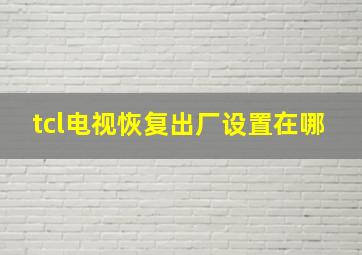 tcl电视恢复出厂设置在哪